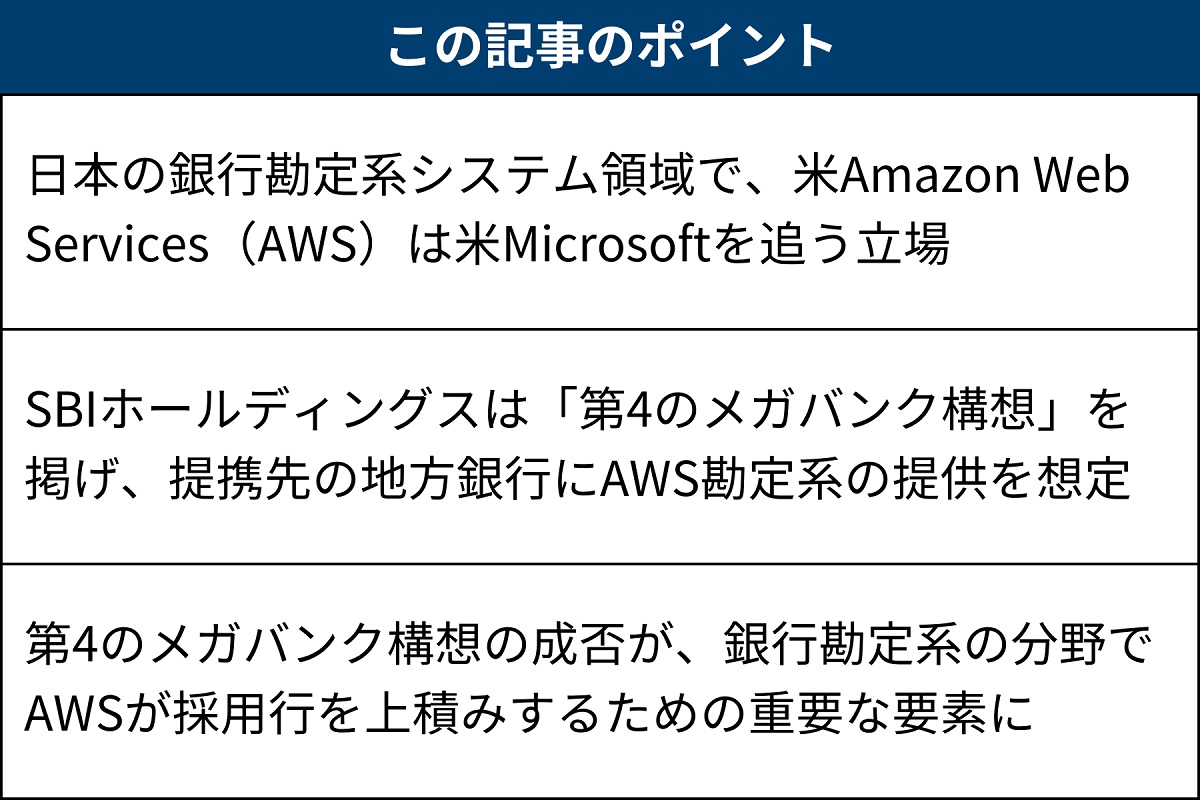 この記事のポイント

日本の銀行勘定系システム領域で、米Amazon Web Services（AWS）は米Microsoftを追う立場

SBIホールディングスは「第4のメガバンク構想」を掲げ、提携先の地方銀行にAWS勘定系の提供を想定

第4のメガバンク構想の成否が、銀行勘定系の分野でAWSが採用行を上積みするための重要な要素に